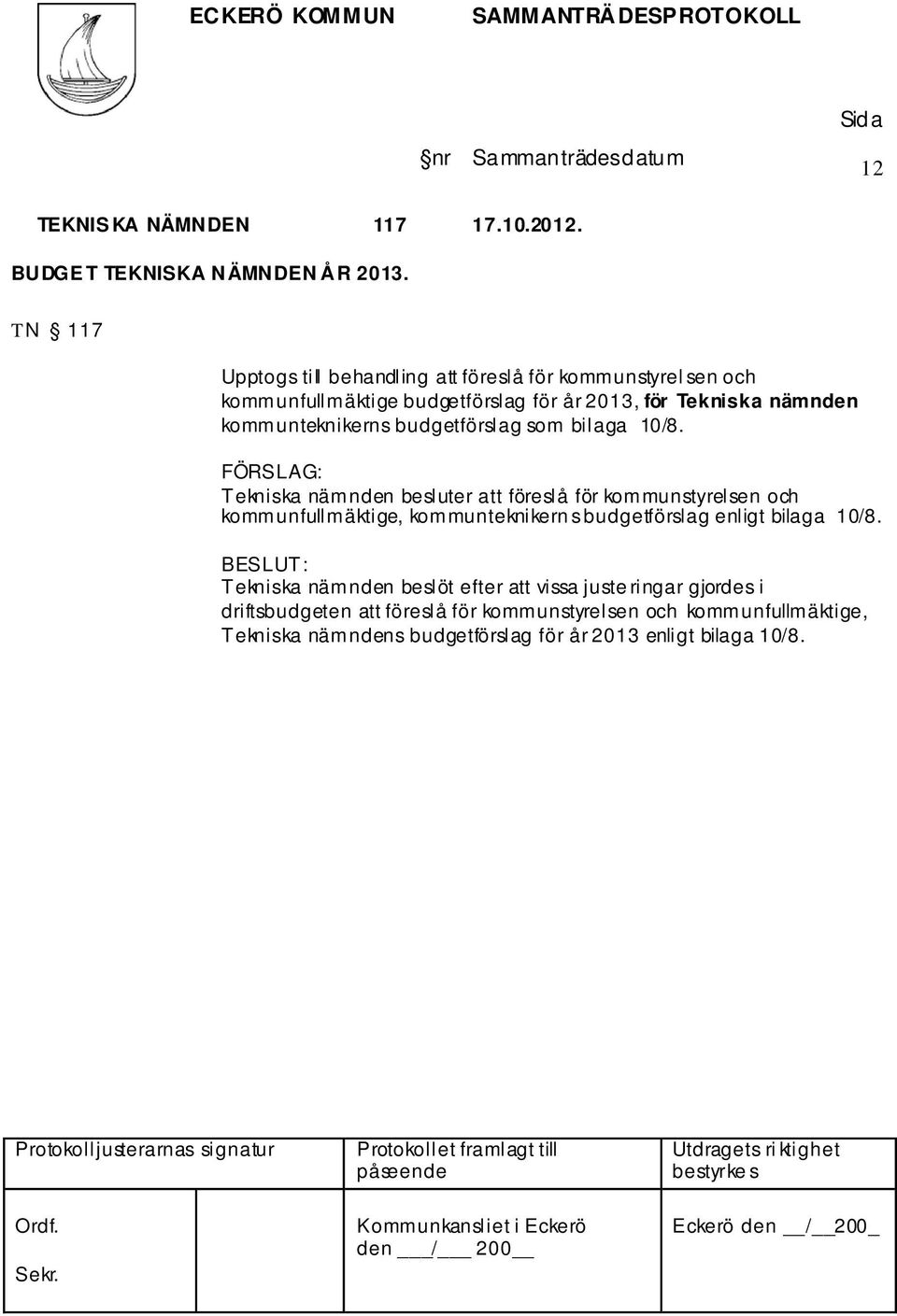 ECKERÖ KOMMUN SAMMANTRÄDESPROTOKOLL

Sida

nr Sammanträdesdatum 12

TEKNISKA NÄMNDEN 117 17.10.2012.

BUDGET TEKNISKA NÄMNDEN ÅR 2013.

TN § 117

Upptogs till behandling att föreslå för kommunstyrelsen och kommunfullmäktige budgetförslag för år 2013, för Tekniska nämnden kommunteknikerns budgetförslag som bilaga 10/8.

FÖRSLAG:
Tekniska nämnden besluter att föreslå för kommunstyrelsen och kommunfullmäktige, kommunteknikerns budgetförslag enligt bilaga 10/8.

BESLUT:
Tekniska nämnden beslöt efter att vissa justeringar gjordes i driftsbudgeten att föreslå för kommunstyrelsen och kommunfullmäktige, Tekniska nämndens budgetförslag för år 2013 enligt bilaga 10/8.

| Protokolljusterarnas signatur | Protokollet framlagt till påseende | Utdragets riktighet bestyrkes |
|---|---|---|
| Ordf. Sekr. | Kommunkansliet i Eckerö den ___/___ 200__ | Eckerö den __/__200_ |